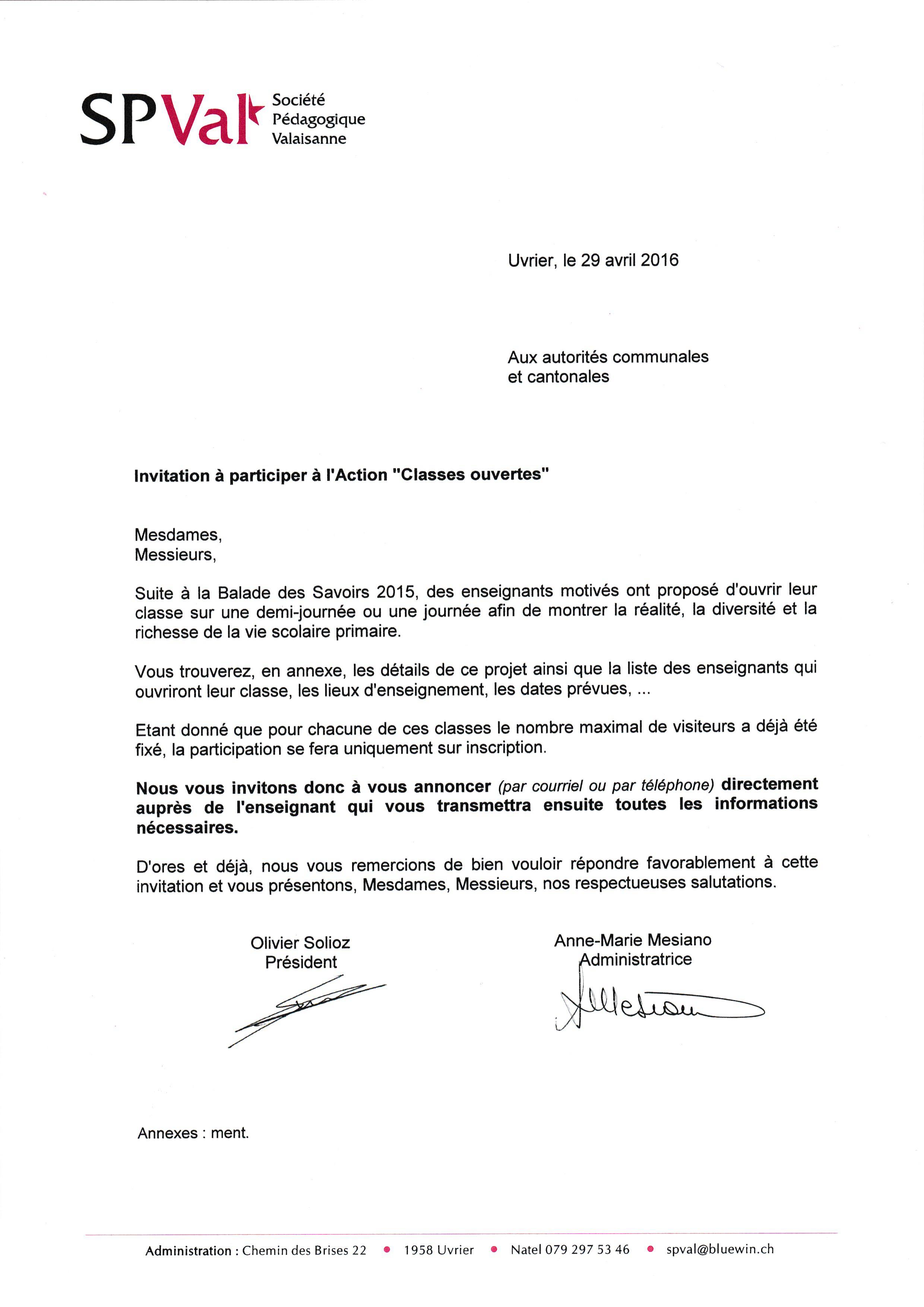 SPVal Société Pédagogique Valaisanne

Uvrier, le 29 avril 2016

Aux autorités communales
et cantonales

Invitation à participer à l'Action "Classes ouvertes"

Mesdames,
Messieurs,

Suite à la Balade des Savoirs 2015, des enseignants motivés ont proposé d'ouvrir leur classe sur une demi-journée ou une journée afin de montrer la réalité, la diversité et la richesse de la vie scolaire primaire.

Vous trouverez, en annexe, les détails de ce projet ainsi que la liste des enseignants qui ouvriront leur classe, les lieux d'enseignement, les dates prévues, ...

Etant donné que pour chacune de ces classes le nombre maximal de visiteurs a déjà été fixé, la participation se fera uniquement sur inscription.

Nous vous invitons donc à vous annoncer (par courriel ou par téléphone) directement auprès de l'enseignant qui vous transmettra ensuite toutes les informations nécessaires.

D'ores et déjà, nous vous remercions de bien vouloir répondre favorablement à cette invitation et vous présentons, Mesdames, Messieurs, nos respectueuses salutations.

Olivier Solioz
Président

Anne-Marie Mesiano
Administratrice

Annexes : ment.

Administration : Chemin des Brises 22 • 1958 Uvrier • Natel 079 297 53 46 • spval@bluewin.ch